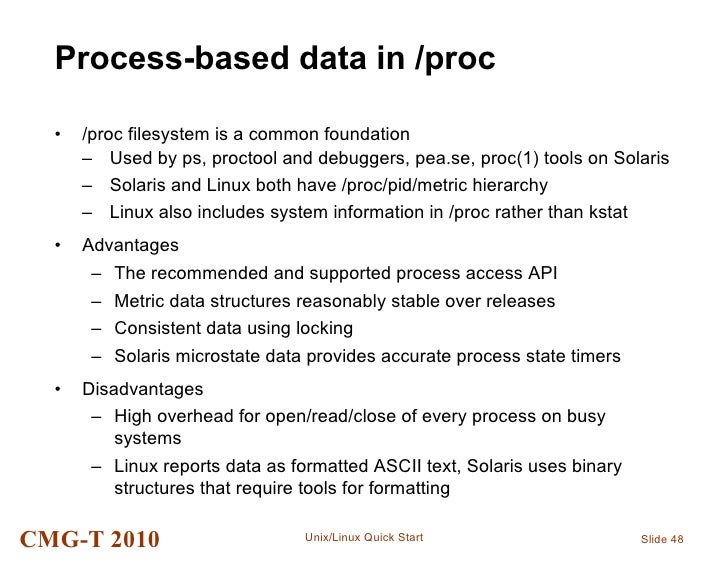 Process-based data in /proc

• /proc filesystem is a common foundation
  – Used by ps, proctool and debuggers, pea.se, proc(1) tools on Solaris
  – Solaris and Linux both have /proc/pid/metric hierarchy
  – Linux also includes system information in /proc rather than kstat

• Advantages
  – The recommended and supported process access API
  – Metric data structures reasonably stable over releases
  – Consistent data using locking
  – Solaris microstate data provides accurate process state timers

• Disadvantages
  – High overhead for open/read/close of every process on busy systems
  – Linux reports data as formatted ASCII text, Solaris uses binary structures that require tools for formatting

CMG-T 2010

Unix/Linux Quick Start

Slide 48